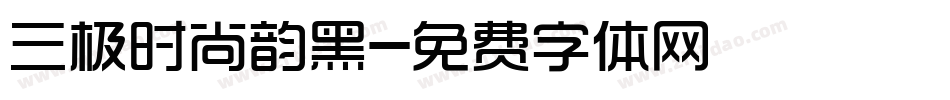 三极时尚韵黑-免费字体网